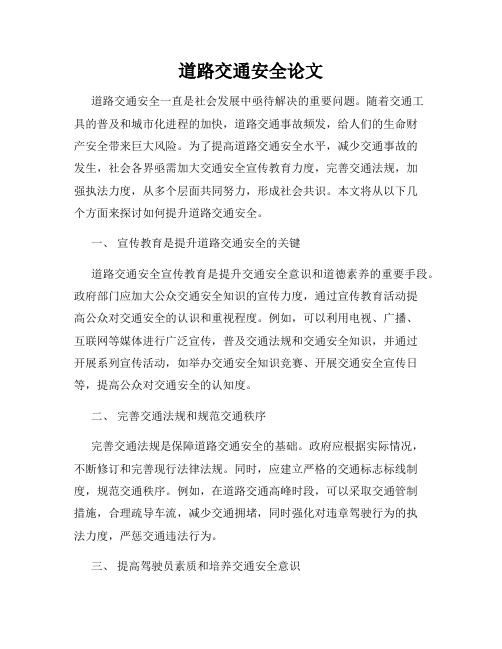 道路交通安全论文

道路交通安全一直是社会发展中亟待解决的重要问题。随着交通工具的普及和城市化进程的加快，道路交通事故频发，给人们的生命财产安全带来巨大风险。为了提高道路交通安全水平，减少交通事故的发生，社会各界亟需加大交通安全宣传教育力度，完善交通法规，加强执法力度，从多个层面共同努力，形成社会共识。本文将从以下几个方面来探讨如何提升道路交通安全。

一、 宣传教育是提升道路交通安全的关键

道路交通安全宣传教育是提升交通安全意识和道德素养的重要手段。政府部门应加大公众交通安全知识的宣传力度，通过宣传教育活动提高公众对交通安全的认识和重视程度。例如，可以利用电视、广播、互联网等媒体进行广泛宣传，普及交通法规和交通安全知识，并通过开展系列宣传活动，如举办交通安全知识竞赛、开展交通安全宣传日等，提高公众对交通安全的认知度。

二、 完善交通法规和规范交通秩序

完善交通法规是保障道路交通安全的基础。政府应根据实际情况，不断修订和完善现行法律法规。同时，应建立严格的交通标志标线制度，规范交通秩序。例如，在道路交通高峰时段，可以采取交通管制措施，合理疏导车流，减少交通拥堵，同时强化对违章驾驶行为的执法力度，严惩交通违法行为。

三、 提高驾驶员素质和培养交通安全意识